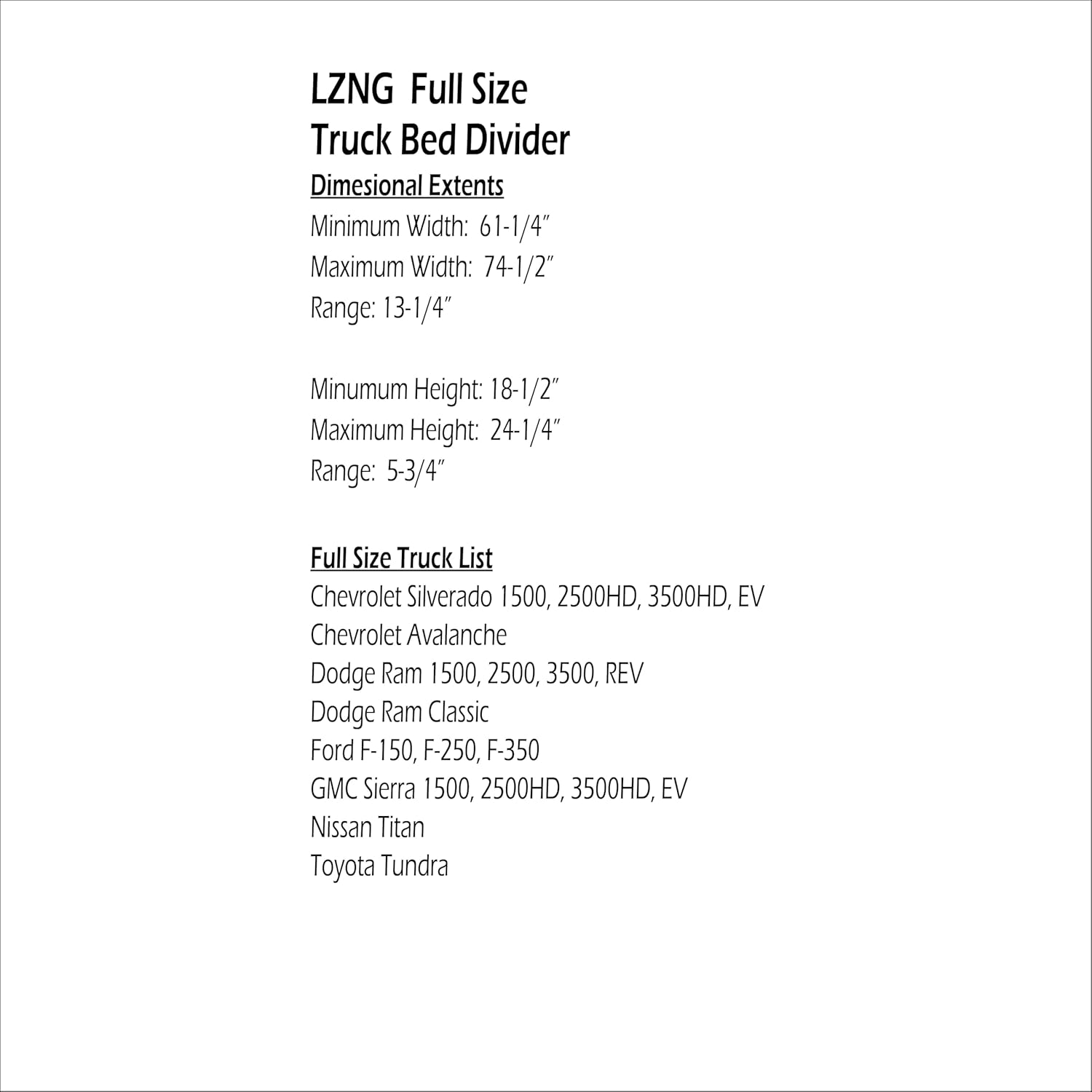 LZNG Full Size
Truck Bed Divider

Dimesional Extents

Minimum Width: 61-1/4"
Maximum Width: 74-1/2"
Range: 13-1/4"

Minumum Height: 18-1/2"
Maximum Height: 24-1/4"
Range: 5-3/4"

Full Size Truck List

Chevrolet Silverado 1500, 2500HD, 3500HD, EV
Chevrolet Avalanche
Dodge Ram 1500, 2500, 3500, REV
Dodge Ram Classic
Ford F-150, F-250, F-350
GMC Sierra 1500, 2500HD, 3500HD, EV
Nissan Titan
Toyota Tundra